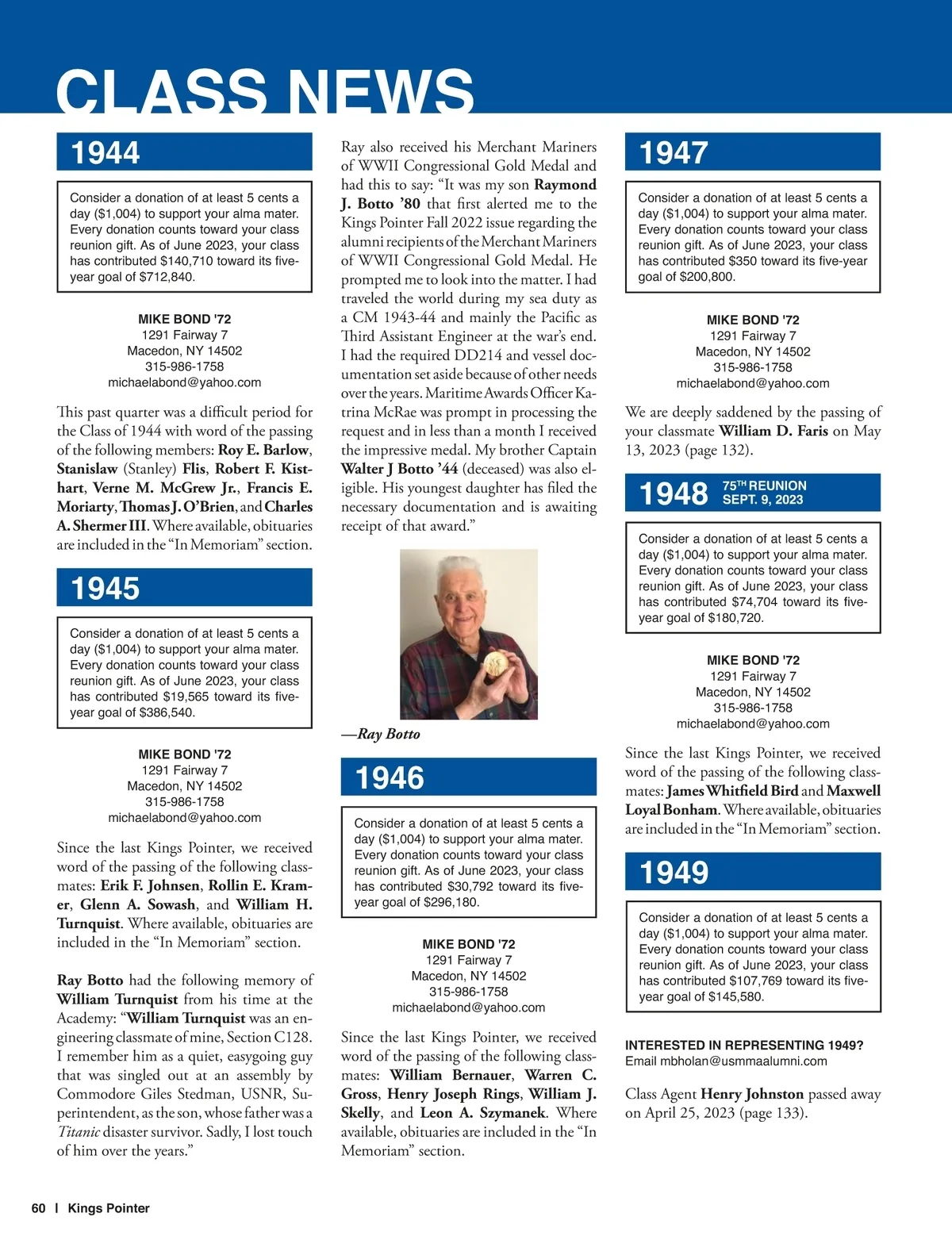 CLASS NEWS

1944

Consider a donation of at least 5 cents a day ($1,004) to support your alma mater. Every donation counts toward your class reunion gift. As of June 2023, your class has contributed $140,710 toward its five-year goal of $712,840.

MIKE BOND '72
1291 Fairway 7
Macedon, NY 14502
315-986-1758
michaelabond@yahoo.com

This past quarter was a difficult period for the Class of 1944 with word of the passing of the following members: Roy E. Barlow, Stanislaw (Stanley) Flis, Robert F. Kisthart, Verne M. McGrew Jr., Francis E. Moriarty, Thomas J. O'Brien, and Charles A. Shermer III. Where available, obituaries are included in the "In Memoriam" section.

1945

Consider a donation of at least 5 cents a day ($1,004) to support your alma mater. Every donation counts toward your class reunion gift. As of June 2023, your class has contributed $19,565 toward its five-year goal of $386,540.

MIKE BOND '72
1291 Fairway 7
Macedon, NY 14502
315-986-1758
michaelabond@yahoo.com

Since the last Kings Pointer, we received word of the passing of the following classmates: Erik F. Johnsen, Rollin E. Kramer, Glenn A. Sowash, and William H. Turnquist. Where available, obituaries are included in the "In Memoriam" section.

Ray Botto had the following memory of William Turnquist from his time at the Academy: "William Turnquist was an engineering classmate of mine, Section C128. I remember him as a quiet, easygoing guy that was singled out at an assembly by Commodore Giles Stedman, USNR, Superintendent, as the son, whose father was a Titanic disaster survivor. Sadly, I lost touch of him over the years."

Ray also received his Merchant Mariners of WWII Congressional Gold Medal and had this to say: "It was my son Raymond J. Botto '80 that first alerted me to the Kings Pointer Fall 2022 issue regarding the alumni recipients of the Merchant Mariners of WWII Congressional Gold Medal. He prompted me to look into the matter. I had traveled the world during my sea duty as a CM 1943-44 and mainly the Pacific as Third Assistant Engineer at the war's end. I had the required DD214 and vessel documentation set aside because of other needs over the years. Maritime Awards Officer Katrina McRae was prompt in processing the request and in less than a month I received the impressive medal. My brother Captain Walter J Botto '44 (deceased) was also eligible. His youngest daughter has filed the necessary documentation and is awaiting receipt of that award."

—Ray Botto

1946

Consider a donation of at least 5 cents a day ($1,004) to support your alma mater. Every donation counts toward your class reunion gift. As of June 2023, your class has contributed $30,792 toward its five-year goal of $296,180.

MIKE BOND '72
1291 Fairway 7
Macedon, NY 14502
315-986-1758
michaelabond@yahoo.com

Since the last Kings Pointer, we received word of the passing of the following classmates: William Bernauer, Warren C. Gross, Henry Joseph Rings, William J. Skelly, and Leon A. Szymanek. Where available, obituaries are included in the "In Memoriam" section.

1947

Consider a donation of at least 5 cents a day ($1,004) to support your alma mater. Every donation counts toward your class reunion gift. As of June 2023, your class has contributed $350 toward its five-year goal of $200,800.

MIKE BOND '72
1291 Fairway 7
Macedon, NY 14502
315-986-1758
michaelabond@yahoo.com

We are deeply saddened by the passing of your classmate William D. Faris on May 13, 2023 (page 132).

1948 75TH REUNION SEPT. 9, 2023

Consider a donation of at least 5 cents a day ($1,004) to support your alma mater. Every donation counts toward your class reunion gift. As of June 2023, your class has contributed $74,704 toward its five-year goal of $180,720.

MIKE BOND '72
1291 Fairway 7
Macedon, NY 14502
315-986-1758
michaelabond@yahoo.com

Since the last Kings Pointer, we received word of the passing of the following classmates: James Whitfield Bird and Maxwell Loyal Bonham. Where available, obituaries are included in the "In Memoriam" section.

1949

Consider a donation of at least 5 cents a day ($1,004) to support your alma mater. Every donation counts toward your class reunion gift. As of June 2023, your class has contributed $107,769 toward its five-year goal of $145,580.

INTERESTED IN REPRESENTING 1949?
Email mbholan@usmmaalumni.com

Class Agent Henry Johnston passed away on April 25, 2023 (page 133).

60 | Kings Pointer